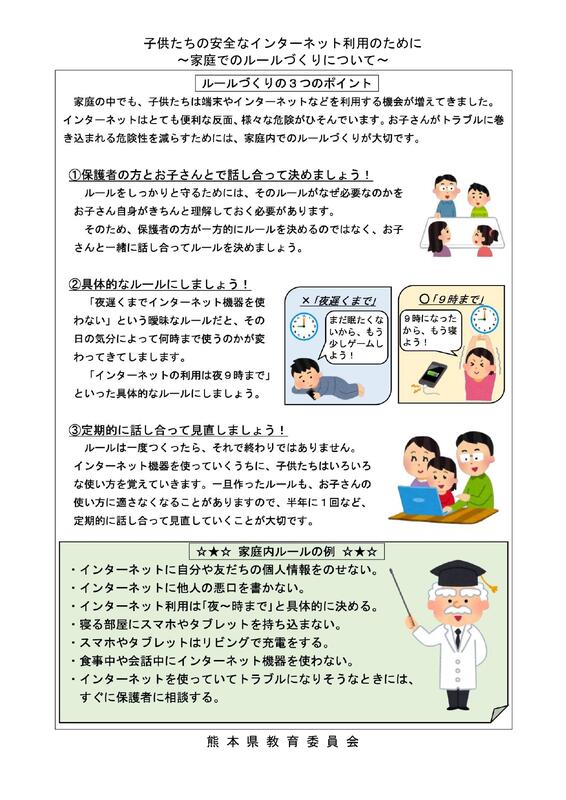 子供たちの安全なインターネット利用のために
～家庭でのルールづくりについて～

ルールづくりの３つのポイント

家庭の中でも、子供たちは端末やインターネットなどを利用する機会が増えてきました。インターネットはとても便利な反面、様々な危険がひそんでいます。お子さんがトラブルに巻き込まれる危険性を減らすためには、家庭内でのルールづくりが大切です。

①保護者の方とお子さんとで話し合って決めましょう！
ルールをしっかりと守るためには、そのルールがなぜ必要なのかをお子さん自身がきちんと理解しておく必要があります。
そのため、保護者の方が一方的にルールを決めるのではなく、お子さんと一緒に話し合ってルールを決めましょう。

②具体的なルールにしましょう！
「夜遅くまでインターネット機器を使わない」という曖昧なルールだと、その日の気分によって何時まで使うのかが変わってきてしまします。
「インターネットの利用は夜９時まで」といった具体的なルールにしましょう。

×「夜遅くまで」
まだ眠たくないから、もう少しゲームしよう！

○「９時まで」
９時になったから、もう寝よう！

③定期的に話し合って見直しましょう！
ルールは一度つくったら、それで終わりではありません。インターネット機器を使っていくうちに、子供たちはいろいろな使い方を覚えていきます。一旦作ったルールも、お子さんの使い方に適さなくなることがありますので、半年に１回など、定期的に話し合って見直していくことが大切です。

☆★☆ 家庭内ルールの例 ☆★☆
・インターネットに自分や友だちの個人情報をのせない。
・インターネットに他人の悪口を書かない。
・インターネット利用は「夜～時まで」と具体的に決める。
・寝る部屋にスマホやタブレットを持ち込まない。
・スマホやタブレットはリビングで充電をする。
・食事中や会話中にインターネット機器を使わない。
・インターネットを使っていてトラブルになりそうなときには、すぐに保護者に相談する。

熊本県教育委員会